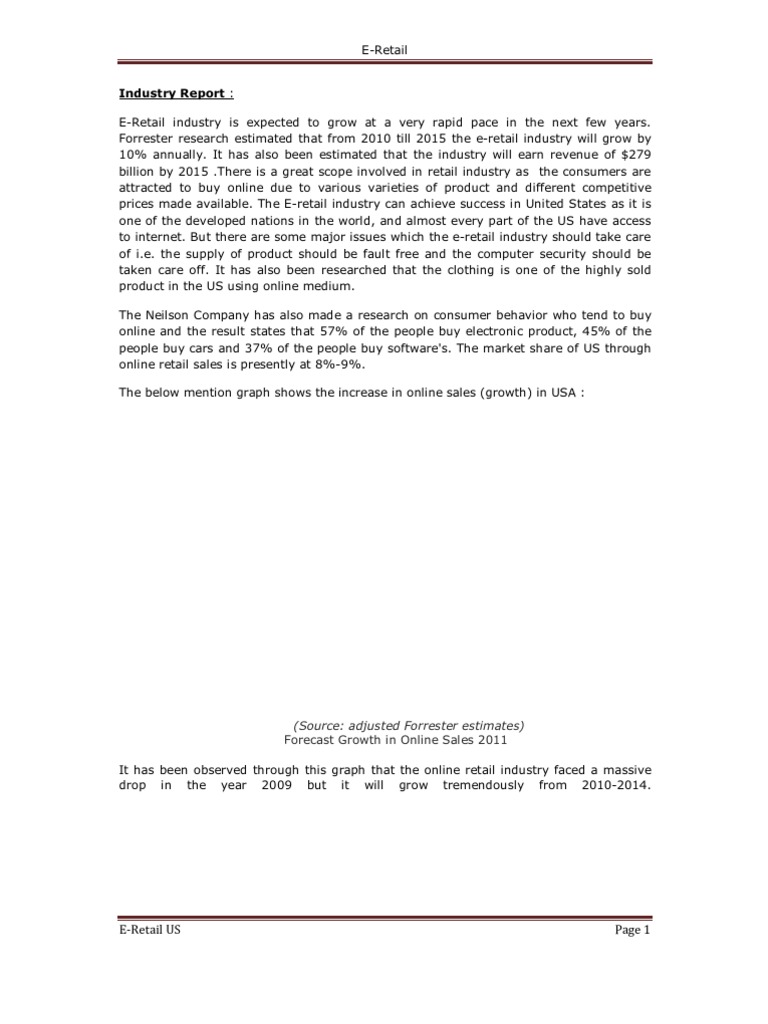 E-Retail

Industry Report :

E-Retail industry is expected to grow at a very rapid pace in the next few years. Forrester research estimated that from 2010 till 2015 the e-retail industry will grow by 10% annually. It has also been estimated that the industry will earn revenue of $279 billion by 2015 .There is a great scope involved in retail industry as the consumers are attracted to buy online due to various varieties of product and different competitive prices made available. The E-retail industry can achieve success in United States as it is one of the developed nations in the world, and almost every part of the US have access to internet. But there are some major issues which the e-retail industry should take care of i.e. the supply of product should be fault free and the computer security should be taken care off. It has also been researched that the clothing is one of the highly sold product in the US using online medium.

The Neilson Company has also made a research on consumer behavior who tend to buy online and the result states that 57% of the people buy electronic product, 45% of the people buy cars and 37% of the people buy software's. The market share of US through online retail sales is presently at 8%-9%.

The below mention graph shows the increase in online sales (growth) in USA :

(Source: adjusted Forrester estimates)
Forecast Growth in Online Sales 2011

It has been observed through this graph that the online retail industry faced a massive drop in the year 2009 but it will grow tremendously from 2010-2014.

E-Retail US

Page 1